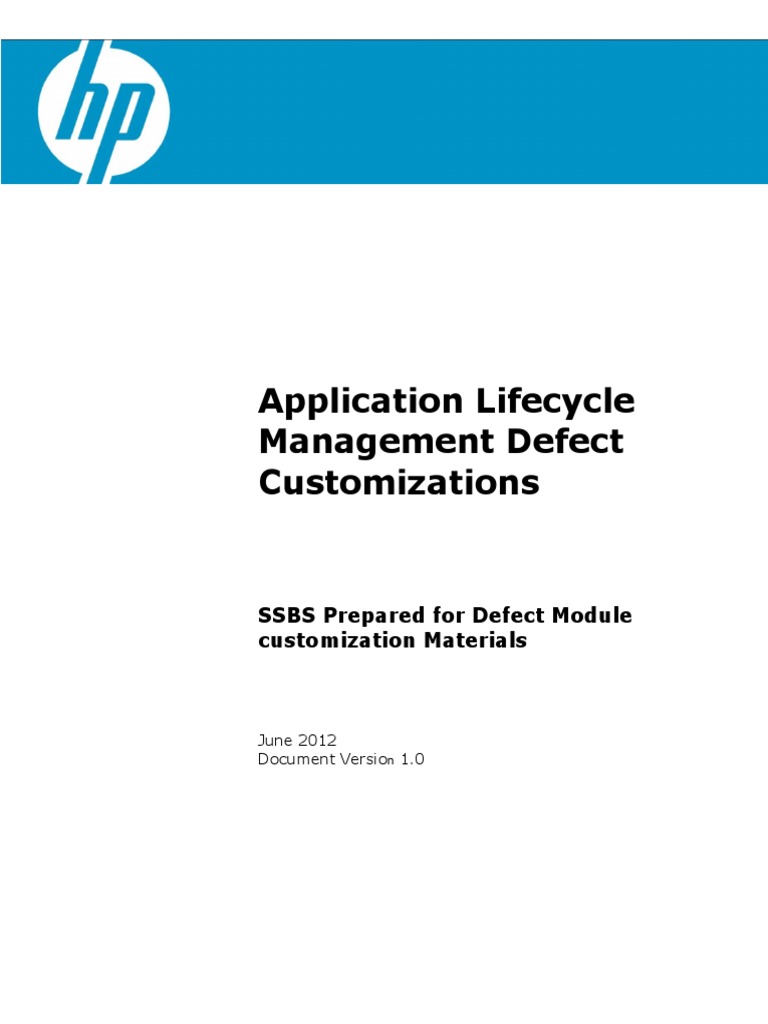 hp

Application Lifecycle Management Defect Customizations

SSBS Prepared for Defect Module customization Materials

June 2012
Document Version 1.0